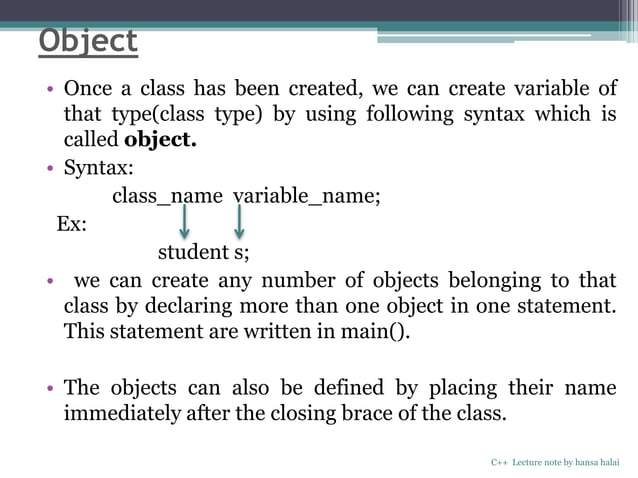 Object

• Once a class has been created, we can create variable of that type(class type) by using following syntax which is called object.

• Syntax:

class_name variable_name;

Ex:

student s;

• we can create any number of objects belonging to that class by declaring more than one object in one statement. This statement are written in main().

• The objects can also be defined by placing their name immediately after the closing brace of the class.

C++ Lecture note by hansa halai